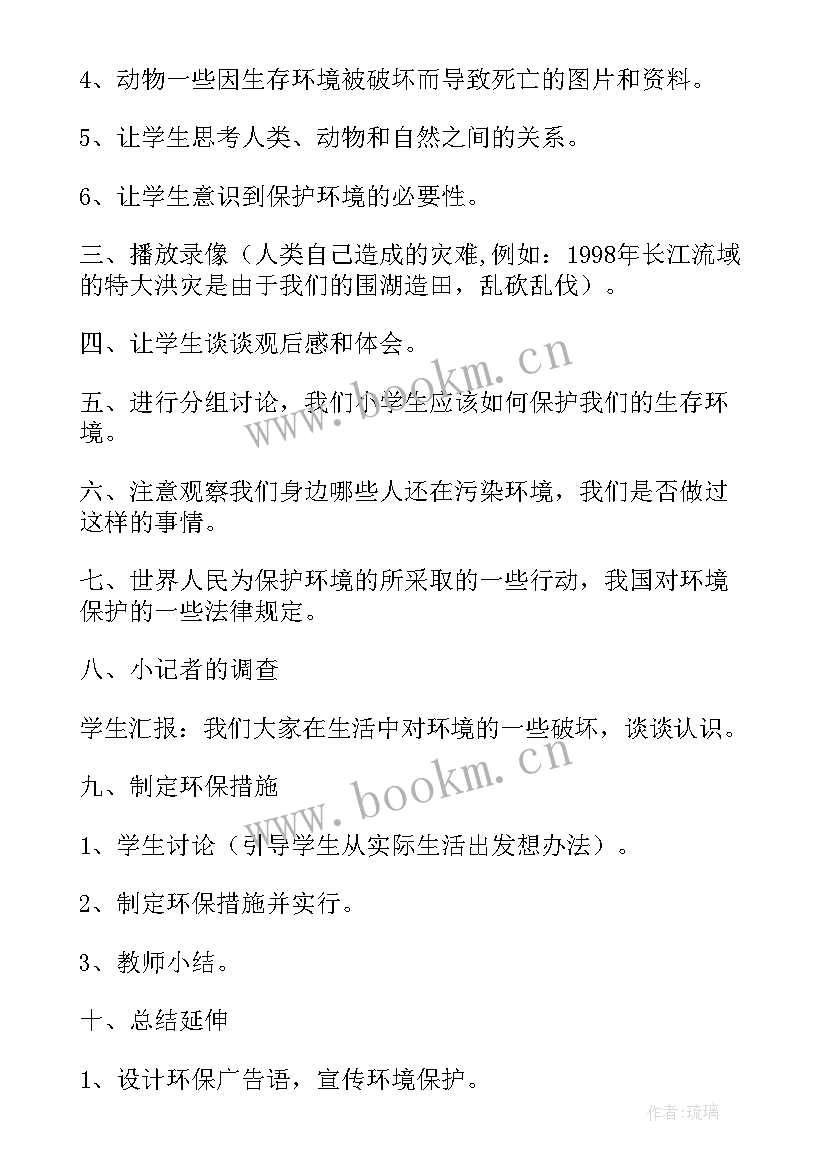 4、动物一些因生存环境被破坏而导致死亡的图片和资料。

5、让学生思考人类、动物和自然之间的关系。

6、让学生意识到保护环境的必要性。

三、播放录像（人类自己造成的灾难,例如：1998年长江流域的特大洪灾是由于我们的围湖造田，乱砍乱伐）。

四、让学生谈谈观后感和体会。

五、进行分组讨论，我们小学生应该如何保护我们的生存环境。

六、注意观察我们身边哪些人还在污染环境，我们是否做过这样的事情。

七、世界人民为保护环境的所采取的一些行动，我国对环境保护的一些法律规定。

八、小记者的调查

学生汇报：我们大家在生活中对环境的一些破坏，谈谈认识。

九、制定环保措施

1、学生讨论（引导学生从实际生活出发想办法）。

2、制定环保措施并实行。

3、教师小结。

十、总结延伸

1、设计环保广告语，宣传环境保护。

www.bookm.cn

www.bookm.cn

作者:琉璃